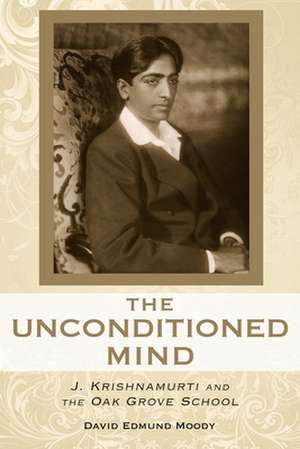 THE UNCONDITIONED MIND

J. KRISHNAMURTI AND THE OAK GROVE SCHOOL

DAVID EDMUND MOODY